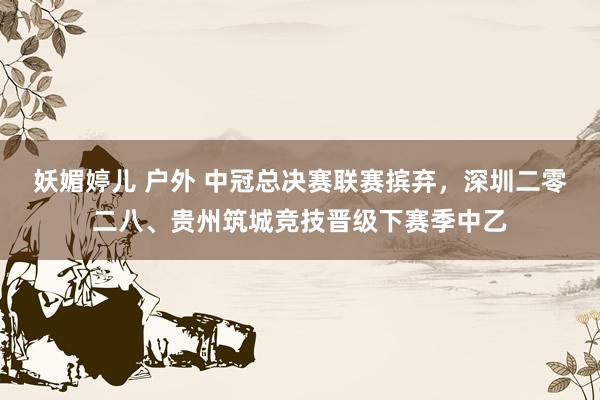 妖媚婷儿 户外 中冠总决赛联赛摈弃，深圳二零二八、贵州筑城竞技晋级下赛季中乙